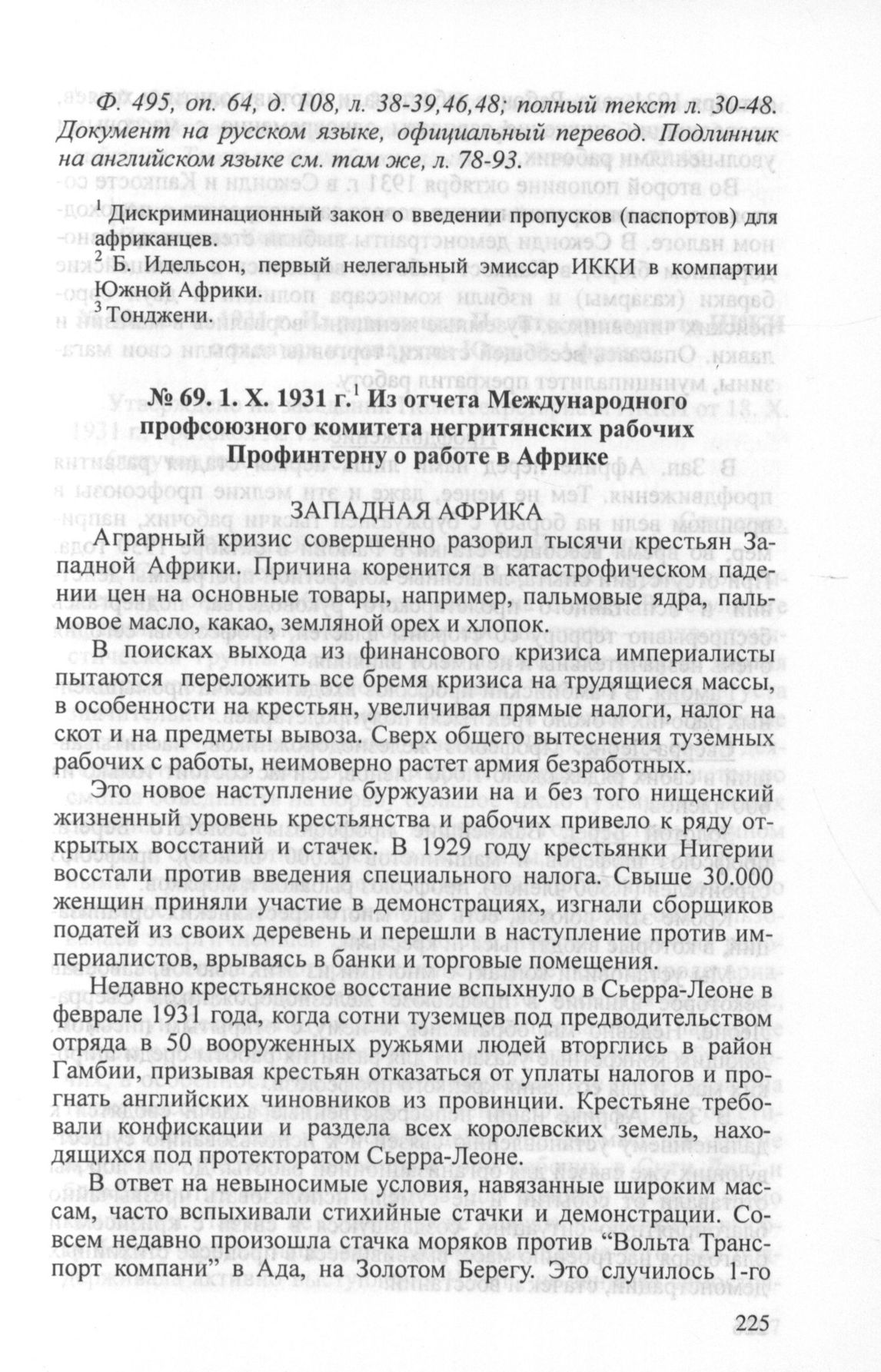 Ф. 495, оп. 64, д. 108, л. 38-39,46,48; полный текст л. 30-48. Документ на русском языке, официальный перевод. Подлинник на английском языке см. там же, л. 78-93.

$^1$ Дискриминационный закон о введении пропусков (паспортов) для африканцев.
$^2$ Б. Идельсон, первый нелегальный эмиссар ИККИ в компартии Южной Африки.
$^3$ Тонджени.

№ 69. 1. X. 1931 г.$^1$ Из отчета Международного профсоюзного комитета негритянских рабочих Профинтерну о работе в Африке

ЗАПАДНАЯ АФРИКА

Аграрный кризис совершенно разорил тысячи крестьян Западной Африки. Причина коренится в катастрофическом падении цен на основные товары, например, пальмовые ядра, пальмовое масло, какао, земляной орех и хлопок.

В поисках выхода из финансового кризиса империалисты пытаются переложить все бремя кризиса на трудящиеся массы, в особенности на крестьян, увеличивая прямые налоги, налог на скот и на предметы вывоза. Сверх общего вытеснения туземных рабочих с работы, неимоверно растет армия безработных.

Это новое наступление буржуазии на и без того нищенский жизненный уровень крестьянства и рабочих привело к ряду открытых восстаний и стачек. В 1929 году крестьянки Нигерии восстали против введения специального налога. Свыше 30.000 женщин приняли участие в демонстрациях, изгнали сборщиков податей из своих деревень и перешли в наступление против империалистов, врываясь в банки и торговые помещения.

Недавно крестьянское восстание вспыхнуло в Сьерра-Леоне в феврале 1931 года, когда сотни туземцев под предводительством отряда в 50 вооруженных ружьями людей вторглись в район Гамбии, призывая крестьян отказаться от уплаты налогов и прогнать английских чиновников из провинции. Крестьяне требовали конфискации и раздела всех королевских земель, находящихся под протекторатом Сьерра-Леоне.

В ответ на невыносимые условия, навязанные широким массам, часто вспыхивали стихийные стачки и демонстрации. Совсем недавно произошла стачка моряков против “Вольта Транспорт компани” в Ада, на Золотом Берегу. Это случилось 1-го

225